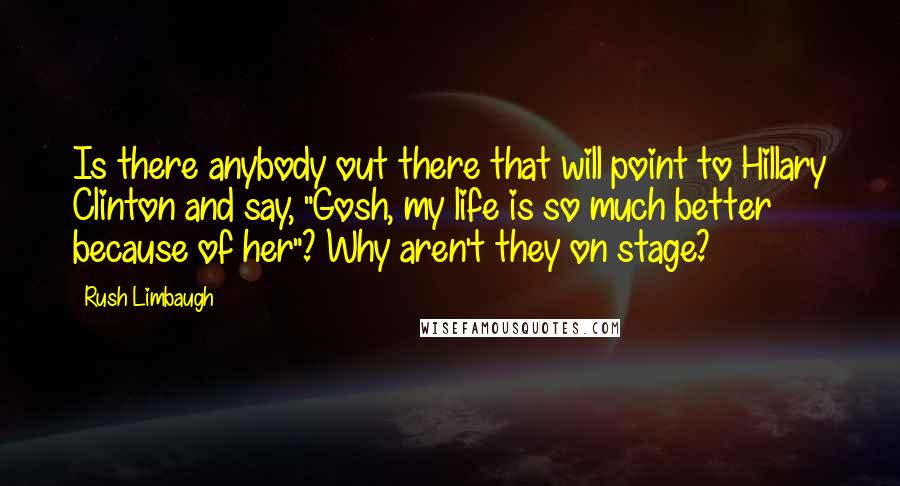 Is there anybody out there that will point to Hillary Clinton and say, "Gosh, my life is so much better because of her"? Why aren't they on stage?

Rush Limbaugh

WISEFAMOUSQUOTES.COM